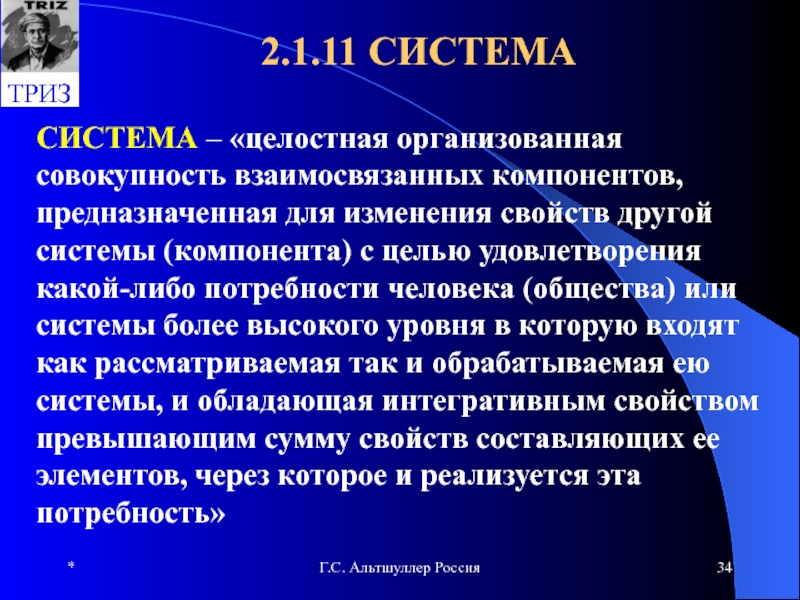 TRIZ

ТРИЗ

2.1.11 СИСТЕМА

СИСТЕМА – «целостная организованная совокупность взаимосвязанных компонентов, предназначенная для изменения свойств другой системы (компонента) с целью удовлетворения какой-либо потребности человека (общества) или системы более высокого уровня в которую входят как рассматриваемая так и обрабатываемая ею системы, и обладающая интегративным свойством превышающим сумму свойств составляющих ее элементов, через которое и реализуется эта потребность»

*

Г.С. Альтшуллер Россия

34